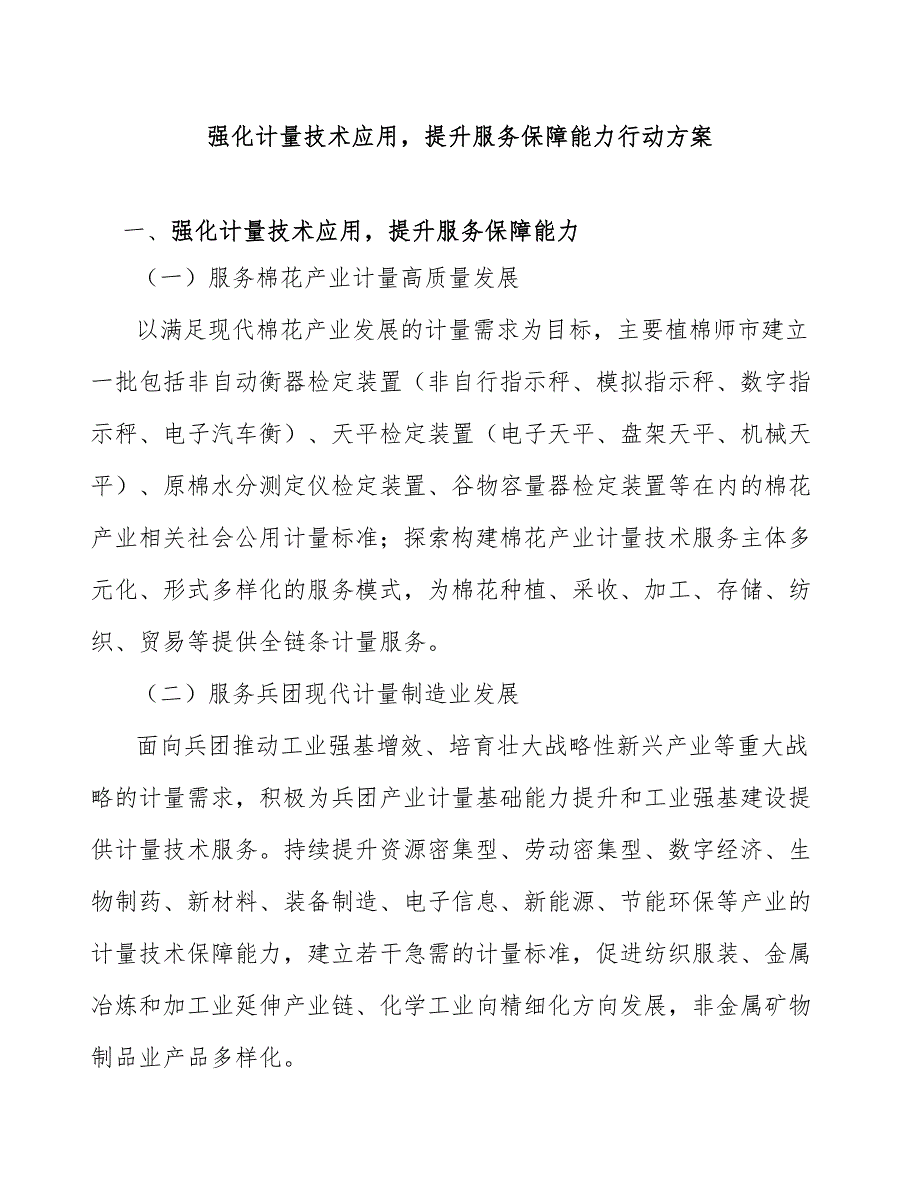 强化计量技术应用，提升服务保障能力行动方案

一、强化计量技术应用，提升服务保障能力

（一）服务棉花产业计量高质量发展

以满足现代棉花产业发展的计量需求为目标，主要植棉师市建立一批包括非自动衡器检定装置（非自行指示秤、模拟指示秤、数字指示秤、电子汽车衡）、天平检定装置（电子天平、盘架天平、机械天平）、原棉水分测定仪检定装置、谷物容量器检定装置等在内的棉花产业相关社会公用计量标准；探索构建棉花产业计量技术服务主体多元化、形式多样化的服务模式，为棉花种植、采收、加工、存储、纺织、贸易等提供全链条计量服务。

（二）服务兵团现代计量制造业发展

面向兵团推动工业强基增效、培育壮大战略性新兴产业等重大战略的计量需求，积极为兵团产业计量基础能力提升和工业强基建设提供计量技术服务。持续提升资源密集型、劳动密集型、数字经济、生物制药、新材料、装备制造、电子信息、新能源、节能环保等产业的计量技术保障能力，建立若干急需的计量标准，促进纺织服装、金属冶炼和加工业延伸产业链、化学工业向精细化方向发展，非金属矿物制品业产品多样化。